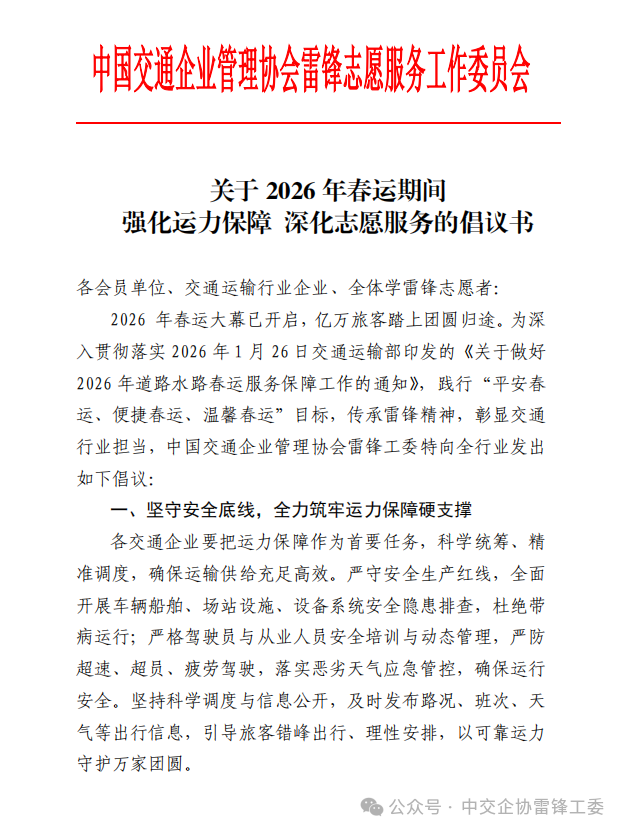 中国交通企业管理协会雷锋志愿服务工作委员会

关于 2026 年春运期间
强化运力保障 深化志愿服务的倡议书

各会员单位、交通运输行业企业、全体学雷锋志愿者:

2026 年春运大幕已开启，亿万旅客踏上团圆归途。为深入贯彻落实 2026 年 1 月 26 日交通运输部印发的《关于做好 2026 年道路水路春运服务保障工作的通知》，践行“平安春运、便捷春运、温馨春运”目标，传承雷锋精神，彰显交通行业担当，中国交通企业管理协会雷锋工委特向全行业发出如下倡议:

一、坚守安全底线，全力筑牢运力保障硬支撑

各交通企业要把运力保障作为首要任务，科学统筹、精准调度，确保运输供给充足高效。严守安全生产红线，全面开展车辆船舶、场站设施、设备系统安全隐患排查，杜绝带病运行；严格驾驶员与从业人员安全培训与动态管理，严防超速、超员、疲劳驾驶，落实恶劣天气应急管控，确保运行安全。坚持科学调度与信息公开，及时发布路况、班次、天气等出行信息，引导旅客错峰出行、理性安排，以可靠运力守护万家团圆。

公众号 · 中交企协雷锋工委